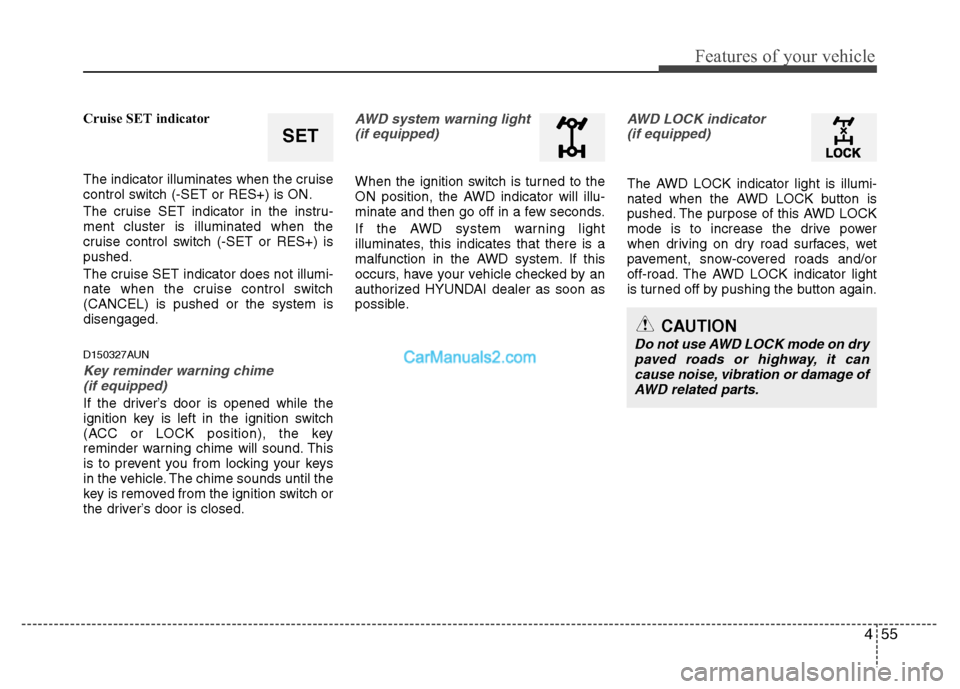 Features of your vehicle

Cruise SET indicator

SET

The indicator illuminates when the cruise control switch (-SET or RES+) is ON.

The cruise SET indicator in the instrument cluster is illuminated when the cruise control switch (-SET or RES+) is pushed.

The cruise SET indicator does not illuminate when the cruise control switch (CANCEL) is pushed or the system is disengaged.

D150327AUN

Key reminder warning chime (if equipped)

If the driver's door is opened while the ignition key is left in the ignition switch (ACC or LOCK position), the key reminder warning chime will sound. This is to prevent you from locking your keys in the vehicle. The chime sounds until the key is removed from the ignition switch or the driver's door is closed.

AWD system warning light (if equipped)

When the ignition switch is turned to the ON position, the AWD indicator will illuminate and then go off in a few seconds.

If the AWD system warning light illuminates, this indicates that there is a malfunction in the AWD system. If this occurs, have your vehicle checked by an authorized HYUNDAI dealer as soon as possible.

CarManuals2.com

AWD LOCK indicator (if equipped)

LOCK

The AWD LOCK indicator light is illuminated when the AWD LOCK button is pushed. The purpose of this AWD LOCK mode is to increase the drive power when driving on dry road surfaces, wet pavement, snow-covered roads and/or off-road. The AWD LOCK indicator light is turned off by pushing the button again.

CAUTION

Do not use AWD LOCK mode on dry paved roads or highway, it can cause noise, vibration or damage of AWD related parts.

4 55

carmanualsonline.info